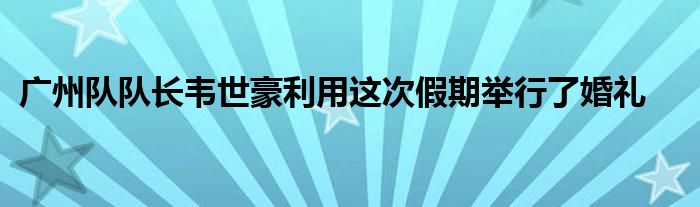 广州队队长韦世豪利用这次假期举行了婚礼